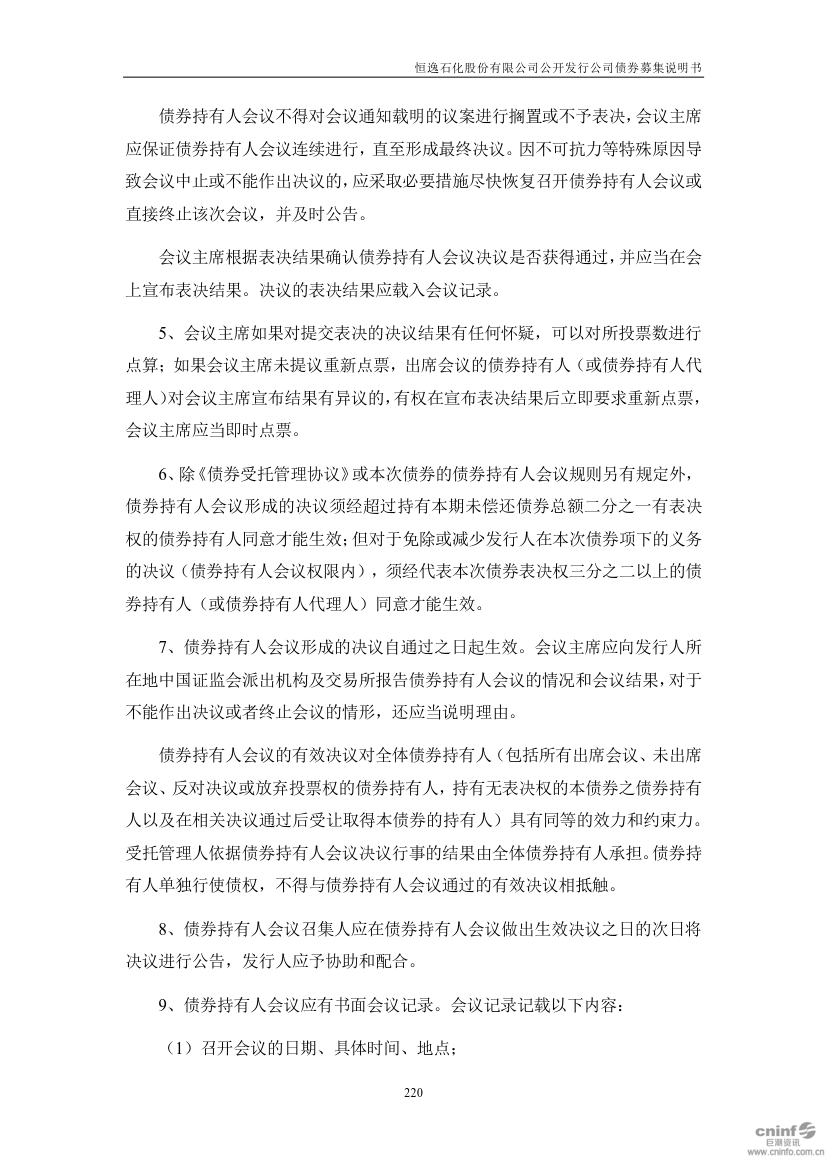 恒逸石化股份有限公司公开发行公司债券募集说明书

债券持有人会议不得对会议通知载明的议案进行搁置或不予表决，会议主席应保证债券持有人会议连续进行，直至形成最终决议。因不可抗力等特殊原因导致会议中止或不能作出决议的，应采取必要措施尽快恢复召开债券持有人会议或直接终止该次会议，并及时公告。

会议主席根据表决结果确认债券持有人会议决议是否获得通过，并应当在会上宣布表决结果。决议的表决结果应载入会议记录。

5、会议主席如果对提交表决的决议结果有任何怀疑，可以对所投票数进行点算；如果会议主席未提议重新点票，出席会议的债券持有人（或债券持有人代理人）对会议主席宣布结果有异议的，有权在宣布表决结果后立即要求重新点票，会议主席应当即时点票。

6、除《债券受托管理协议》或本次债券的债券持有人会议规则另有规定外，债券持有人会议形成的决议须经超过持有本期未偿还债券总额二分之一有表决权的债券持有人同意才能生效；但对于免除或减少发行人在本次债券项下的义务的决议（债券持有人会议权限内），须经代表本次债券表决权三分之二以上的债券持有人（或债券持有人代理人）同意才能生效。

7、债券持有人会议形成的决议自通过之日起生效。会议主席应向发行人所在地中国证监会派出机构及交易所报告债券持有人会议的情况和会议结果，对于不能作出决议或者终止会议的情形，还应当说明理由。

债券持有人会议的有效决议对全体债券持有人（包括所有出席会议、未出席会议、反对决议或放弃投票权的债券持有人，持有无表决权的本债券之债券持有人以及在相关决议通过后受让取得本债券的持有人）具有同等的效力和约束力。受托管理人依据债券持有人会议决议行事的结果由全体债券持有人承担。债券持有人单独行使债权，不得与债券持有人会议通过的有效决议相抵触。

8、债券持有人会议召集人应在债券持有人会议做出生效决议之日的次日将决议进行公告，发行人应予协助和配合。

9、债券持有人会议应有书面会议记录。会议记录记载以下内容：

（1）召开会议的日期、具体时间、地点；

220

cninf 巨潮资讯 www.cninfo.com.cn